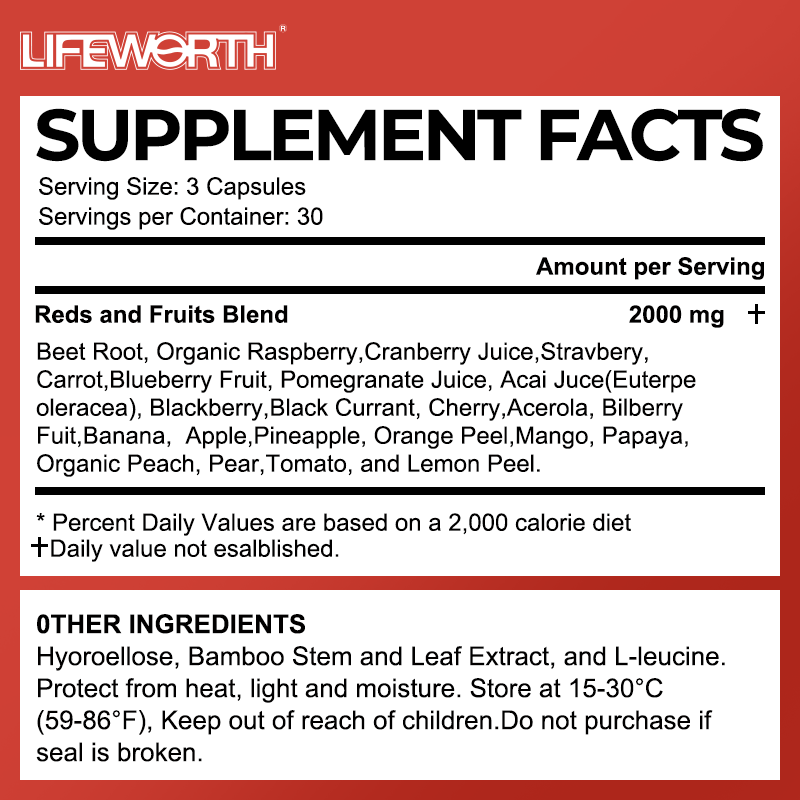 LIFEWORTH®

SUPPLEMENT FACTS

Serving Size: 3 Capsules
Servings per Container: 30

Amount per Serving

Reds and Fruits Blend 2000 mg +

Beet Root, Organic Raspberry,Cranberry Juice,Stravbery, Carrot,Blueberry Fruit, Pomegranate Juice, Acai Juce(Euterpe oleracea), Blackberry,Black Currant, Cherry,Acerola, Bilberry Fuit,Banana, Apple,Pineapple, Orange Peel,Mango, Papaya, Organic Peach, Pear,Tomato, and Lemon Peel.

* Percent Daily Values are based on a 2,000 calorie diet
+Daily value not esalblished.

0THER INGREDIENTS
Hyoroellose, Bamboo Stem and Leaf Extract, and L-leucine. Protect from heat, light and moisture. Store at 15-30°C (59-86°F), Keep out of reach of children.Do not purchase if seal is broken.